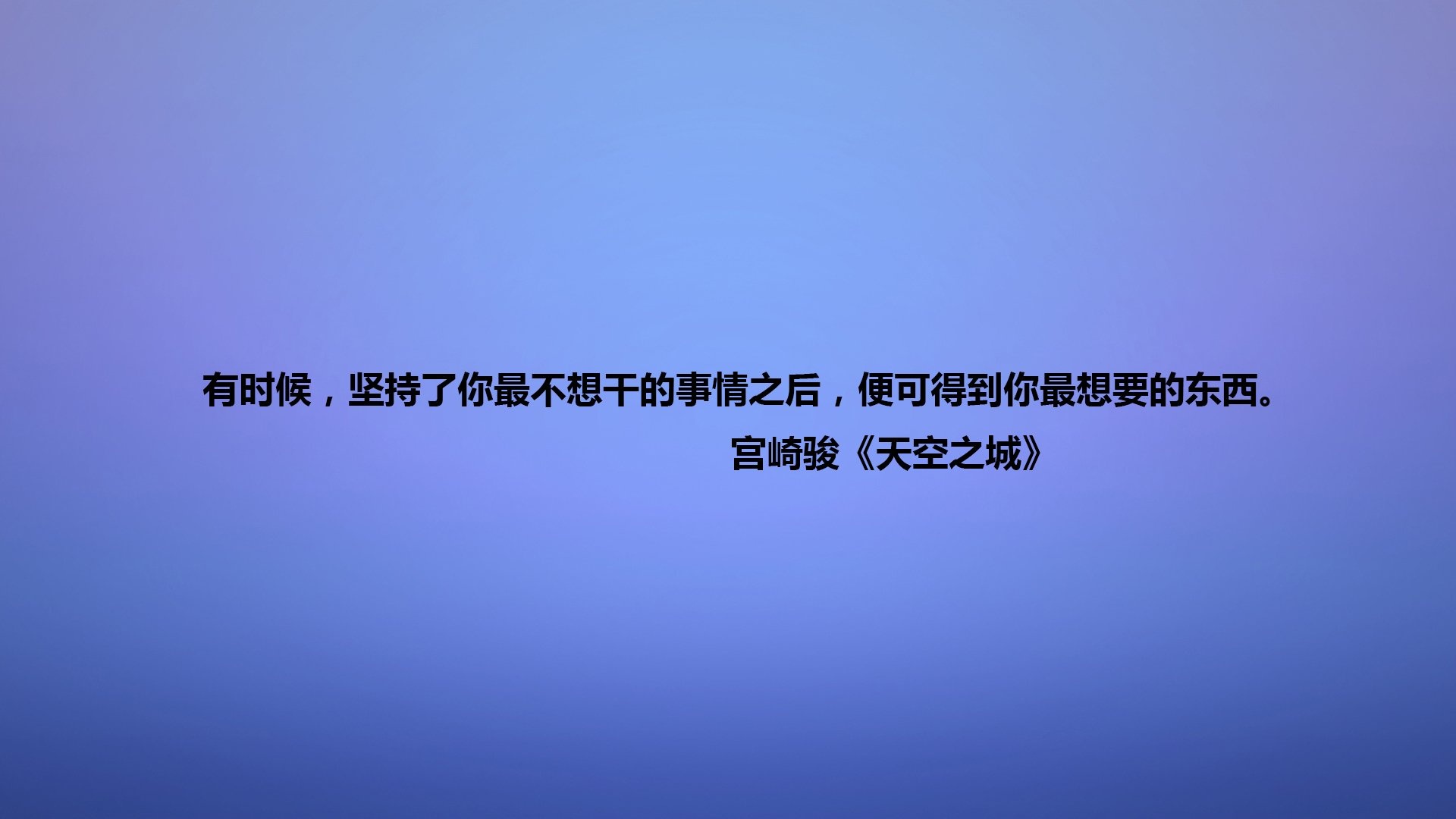 有时候，坚持了你最不想干的事情之后，便可得到你最想要的东西。

宫崎骏《天空之城》